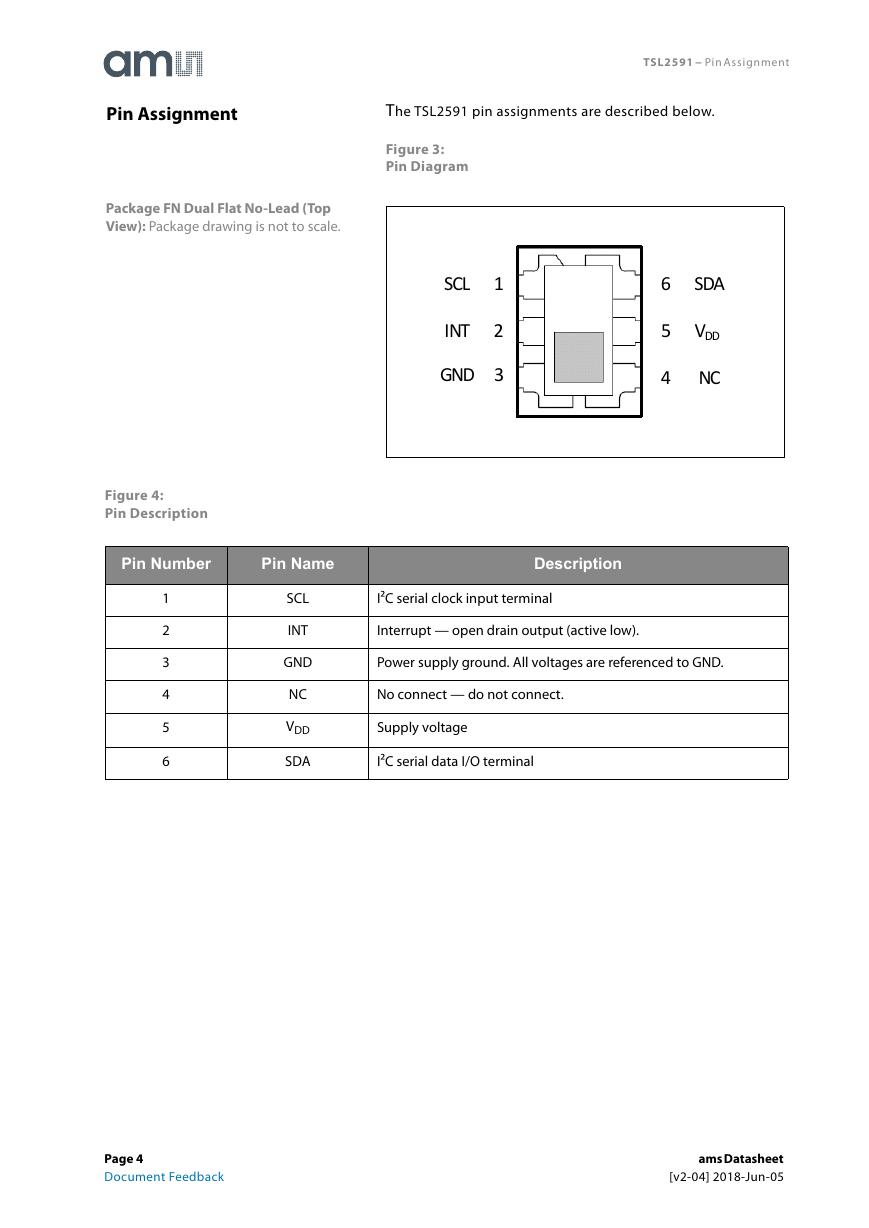 ams

TSL2591 – Pin Assignment

Pin Assignment

The TSL2591 pin assignments are described below.

Figure 3:
Pin Diagram

Package FN Dual Flat No-Lead (Top View): Package drawing is not to scale.

SCL 1
INT 2
GND 3
6 SDA
5 $V_{DD}$
4 NC

Figure 4:
Pin Description

| Pin Number | Pin Name | Description |
|---|---|---|
| 1 | SCL | $I^2C$ serial clock input terminal |
| 2 | INT | Interrupt — open drain output (active low). |
| 3 | GND | Power supply ground. All voltages are referenced to GND. |
| 4 | NC | No connect — do not connect. |
| 5 | $V_{DD}$ | Supply voltage |
| 6 | SDA | $I^2C$ serial data I/O terminal |

Page 4
Document Feedback

ams Datasheet
[v2-04] 2018-Jun-05